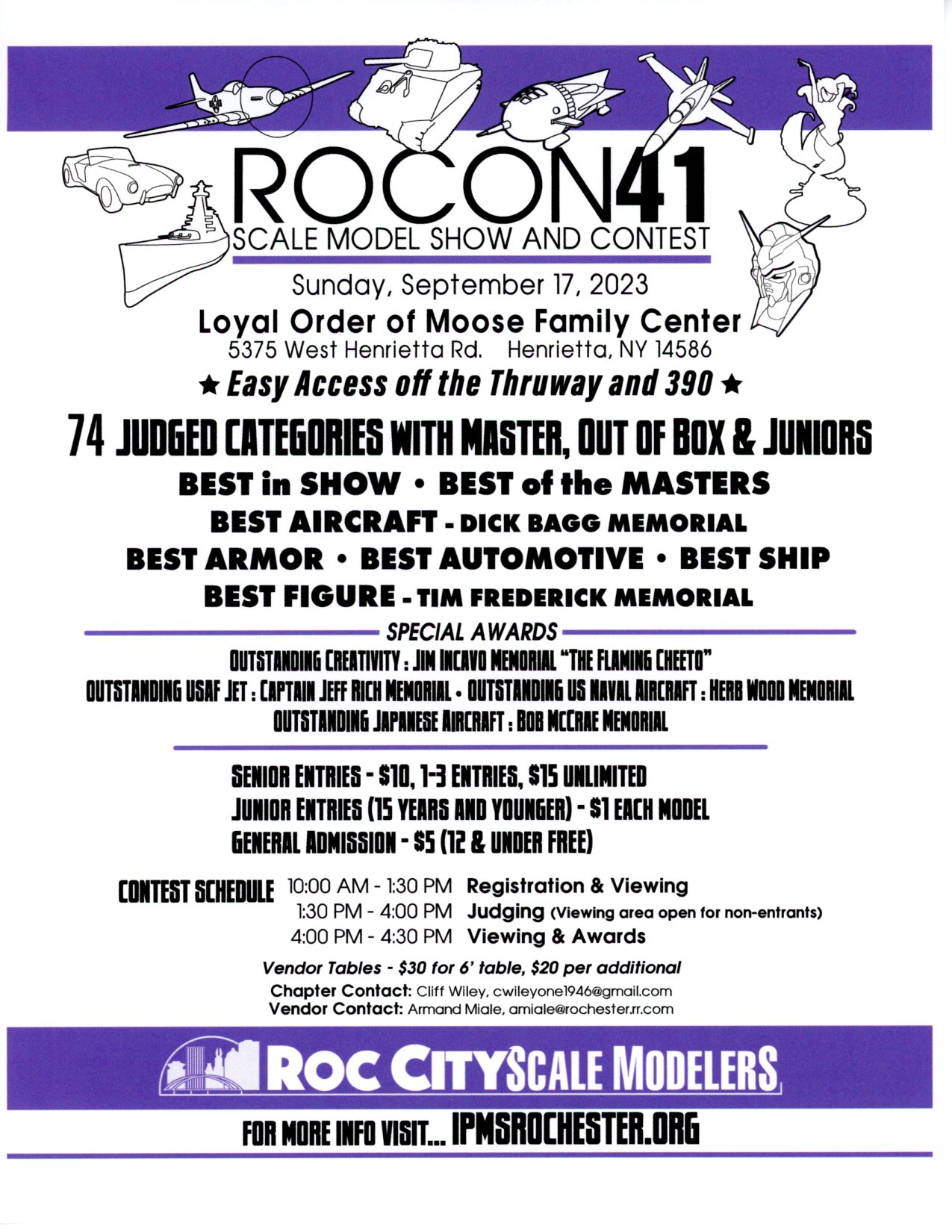 ROCON41
SCALE MODEL SHOW AND CONTEST

Sunday, September 17, 2023
Loyal Order of Moose Family Center
5375 West Henrietta Rd. Henrietta, NY 14586
★ Easy Access off the Thruway and 390 ★

74 JUDGED CATEGORIES WITH MASTER, OUT OF BOX & JUNIORS
BEST in SHOW • BEST of the MASTERS
BEST AIRCRAFT - DICK BAGG MEMORIAL
BEST ARMOR • BEST AUTOMOTIVE • BEST SHIP
BEST FIGURE - TIM FREDERICK MEMORIAL

SPECIAL AWARDS
OUTSTANDING CREATIVITY : JIM INCAVO MEMORIAL "THE FLAMING CHEETO"
OUTSTANDING USAF JET : CAPTAIN JEFF RICH MEMORIAL • OUTSTANDING US NAVAL AIRCRAFT : HERB WOOD MEMORIAL
OUTSTANDING JAPANESE AIRCRAFT : BOB MCCRAE MEMORIAL

SENIOR ENTRIES - $10, 1-3 ENTRIES, $15 UNLIMITED
JUNIOR ENTRIES (15 YEARS AND YOUNGER) - $1 EACH MODEL
GENERAL ADMISSION - $5 (12 & UNDER FREE)

CONTEST SCHEDULE 10:00 AM - 1:30 PM Registration & Viewing
1:30 PM - 4:00 PM Judging (Viewing area open for non-entrants)
4:00 PM - 4:30 PM Viewing & Awards

Vendor Tables - $30 for 6' table, $20 per additional
Chapter Contact: Cliff Wiley, cwileyone1946@gmail.com
Vendor Contact: Armand Miale, amiale@rochester.rr.com

ROC CITY SCALE MODELERS

FOR MORE INFO VISIT... IPMSROCHESTER.ORG